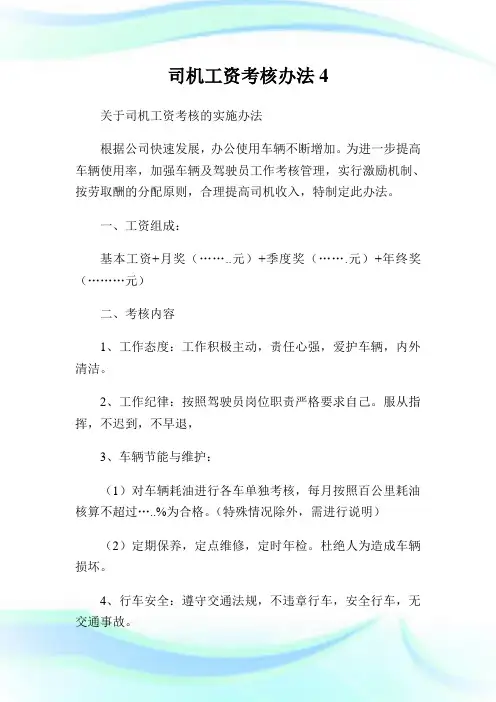 司机工资考核办法 4

关于司机工资考核的实施办法

根据公司快速发展，办公使用车辆不断增加。为进一步提高车辆使用率，加强车辆及驾驶员工作考核管理，实行激励机制、按劳取酬的分配原则，合理提高司机收入，特制定此办法。

一、工资组成：

基本工资+月奖（……..元）+季度奖（…….元）+年终奖（………元）

二、考核内容

1、工作态度：工作积极主动，责任心强，爱护车辆，内外清洁。

2、工作纪律：按照驾驶员岗位职责严格要求自己。服从指挥，不迟到，不早退，

3、车辆节能与维护：

（1）对车辆耗油进行各车单独考核，每月按照百公里耗油核算不超过…..%为合格。（特殊情况除外，需进行说明）

（2）定期保养，定点维修，定时年检。杜绝人为造成车辆损坏。

4、行车安全：遵守交通法规，不违章行车，安全行车，无交通事故。